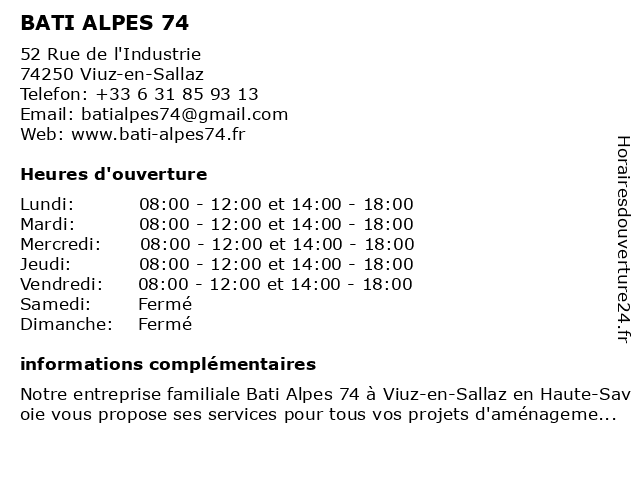 BATI ALPES 74

52 Rue de l'Industrie
74250 Viuz-en-Sallaz
Telefon: +33 6 31 85 93 13
Email: batialpes74@gmail.com
Web: www.bati-alpes74.fr

Heures d'ouverture

| | |
|---|---|
| Lundi: | 08:00 - 12:00 et 14:00 - 18:00 |
| Mardi: | 08:00 - 12:00 et 14:00 - 18:00 |
| Mercredi: | 08:00 - 12:00 et 14:00 - 18:00 |
| Jeudi: | 08:00 - 12:00 et 14:00 - 18:00 |
| Vendredi: | 08:00 - 12:00 et 14:00 - 18:00 |
| Samedi: | Fermé |
| Dimanche: | Fermé |

informations complémentaires

Notre entreprise familiale Bati Alpes 74 à Viuz-en-Sallaz en Haute-Savoie vous propose ses services pour tous vos projets d'aménageme...

Horairesdouverture24.fr